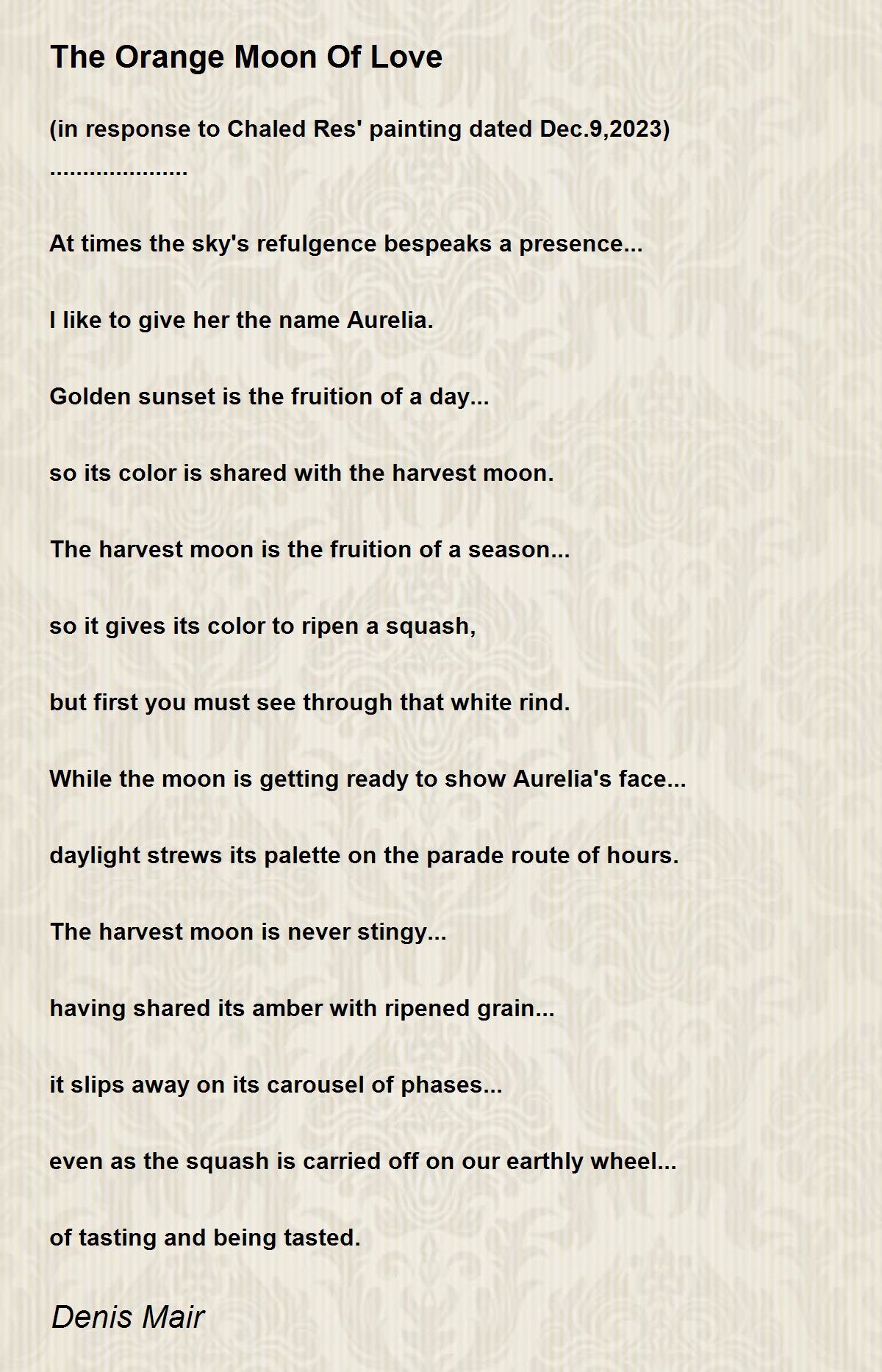 The Orange Moon Of Love

(in response to Chaled Res' painting dated Dec.9,2023)
....................

At times the sky's refulgence bespeaks a presence...

I like to give her the name Aurelia.

Golden sunset is the fruition of a day...

so its color is shared with the harvest moon.

The harvest moon is the fruition of a season...

so it gives its color to ripen a squash,

but first you must see through that white rind.

While the moon is getting ready to show Aurelia's face...

daylight strews its palette on the parade route of hours.

The harvest moon is never stingy...

having shared its amber with ripened grain...

it slips away on its carousel of phases...

even as the squash is carried off on our earthly wheel...

of tasting and being tasted.

Denis Mair